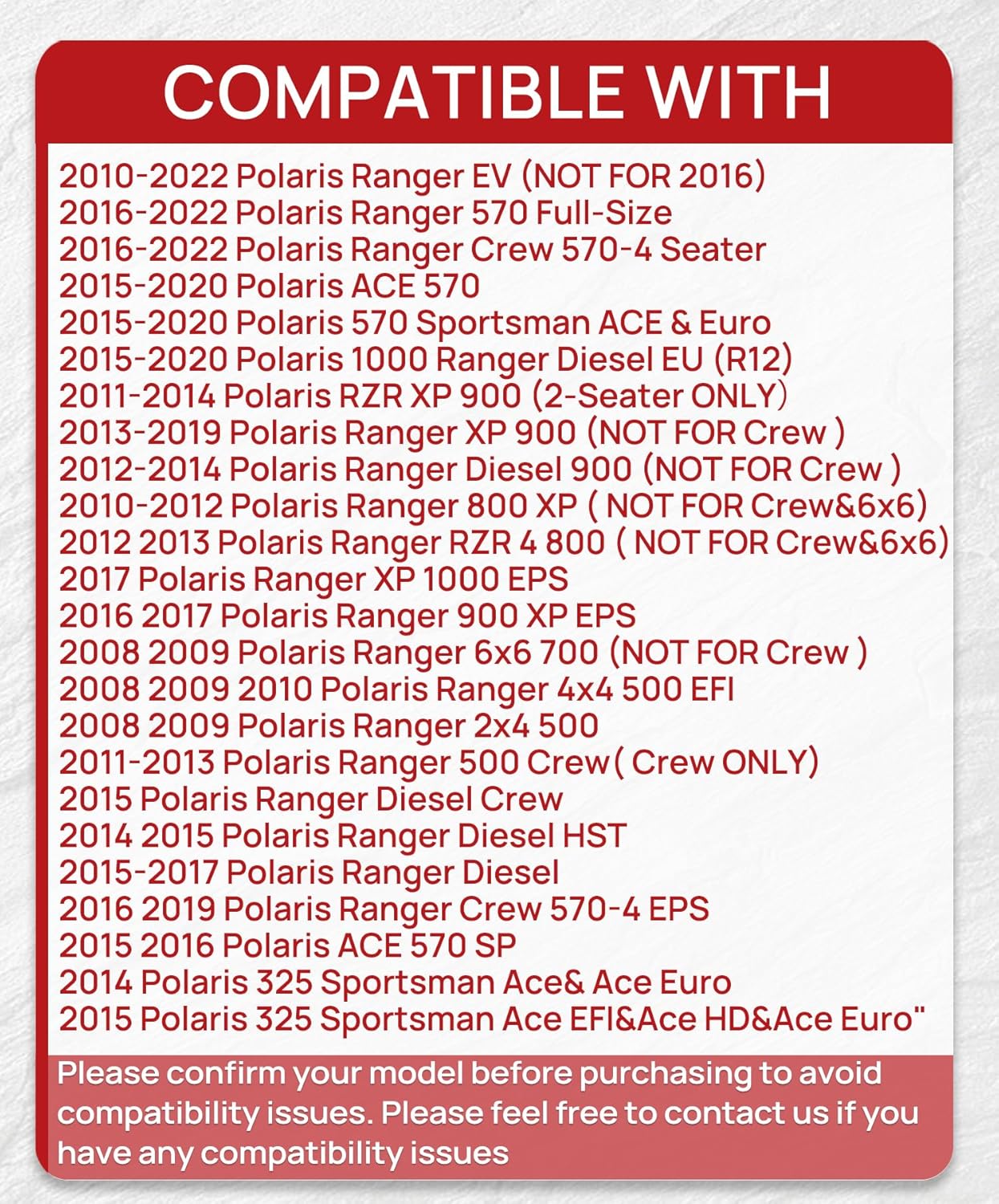 COMPATIBLE WITH

2010-2022 Polaris Ranger EV (NOT FOR 2016)
2016-2022 Polaris Ranger 570 Full-Size
2016-2022 Polaris Ranger Crew 570-4 Seater
2015-2020 Polaris ACE 570
2015-2020 Polaris 570 Sportsman ACE & Euro
2015-2020 Polaris 1000 Ranger Diesel EU (R12)
2011-2014 Polaris RZR XP 900 (2-Seater ONLY)
2013-2019 Polaris Ranger XP 900 (NOT FOR Crew )
2012-2014 Polaris Ranger Diesel 900 (NOT FOR Crew )
2010-2012 Polaris Ranger 800 XP ( NOT FOR Crew&6x6)
2012 2013 Polaris Ranger RZR 4 800 ( NOT FOR Crew&6x6)
2017 Polaris Ranger XP 1000 EPS
2016 2017 Polaris Ranger 900 XP EPS
2008 2009 Polaris Ranger 6x6 700 (NOT FOR Crew )
2008 2009 2010 Polaris Ranger 4x4 500 EFI
2008 2009 Polaris Ranger 2x4 500
2011-2013 Polaris Ranger 500 Crew( Crew ONLY)
2015 Polaris Ranger Diesel Crew
2014 2015 Polaris Ranger Diesel HST
2015-2017 Polaris Ranger Diesel
2016 2019 Polaris Ranger Crew 570-4 EPS
2015 2016 Polaris ACE 570 SP
2014 Polaris 325 Sportsman Ace& Ace Euro
2015 Polaris 325 Sportsman Ace EFI&Ace HD&Ace Euro"

Please confirm your model before purchasing to avoid compatibility issues. Please feel free to contact us if you have any compatibility issues